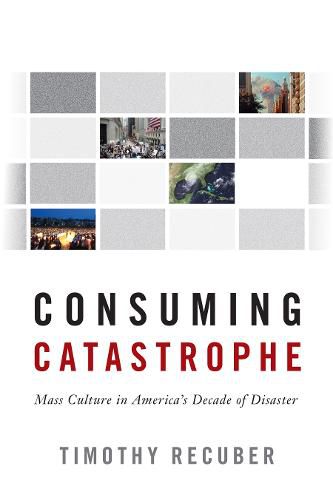 CONSUMING
CATASTROPHE

Mass Culture in America's Decade of Disaster

TIMOTHY RECUBER